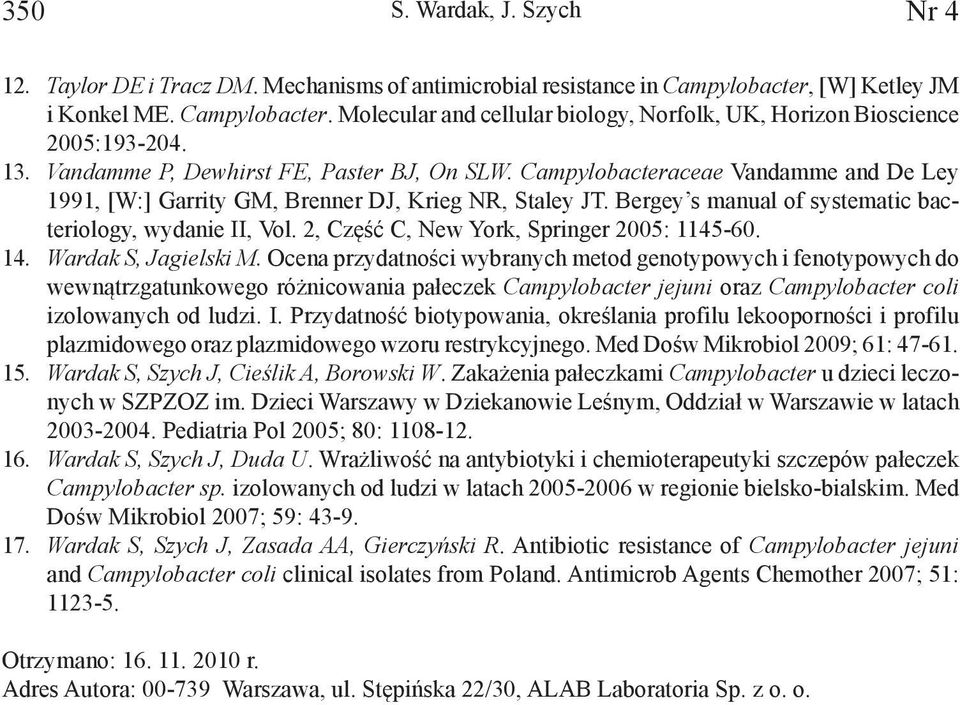 350 S. Wardak, J. Szych Nr 4

12. Taylor DE i Tracz DM. Mechanisms of antimicrobial resistance in Campylobacter, [W] Ketley JM i Konkel ME. Campylobacter. Molecular and cellular biology, Norfolk, UK, Horizon Bioscience 2005:193-204.
13. Vandamme P, Dewhirst FE, Paster BJ, On SLW. Campylobacteraceae Vandamme and De Ley 1991, [W:] Garrity GM, Brenner DJ, Krieg NR, Staley JT. Bergey's manual of systematic bacteriology, wydanie II, Vol. 2, Część C, New York, Springer 2005: 1145-60.
14. Wardak S, Jagielski M. Ocena przydatności wybranych metod genotypowych i fenotypowych do wewnątrzgatunkowego różnicowania pałeczek Campylobacter jejuni oraz Campylobacter coli izolowanych od ludzi. I. Przydatność biotypowania, określania profilu lekooporności i profilu plazmidowego oraz plazmidowego wzoru restrykcyjnego. Med Dośw Mikrobiol 2009; 61: 47-61.
15. Wardak S, Szych J, Cieślik A, Borowski W. Zakażenia pałeczkami Campylobacter u dzieci leczonych w SZPZOZ im. Dzieci Warszawy w Dziekanowie Leśnym, Oddział w Warszawie w latach 2003-2004. Pediatria Pol 2005; 80: 1108-12.
16. Wardak S, Szych J, Duda U. Wrażliwość na antybiotyki i chemioterapeutyki szczepów pałeczek Campylobacter sp. izolowanych od ludzi w latach 2005-2006 w regionie bielsko-bialskim. Med Dośw Mikrobiol 2007; 59: 43-9.
17. Wardak S, Szych J, Zasada AA, Gierczyński R. Antibiotic resistance of Campylobacter jejuni and Campylobacter coli clinical isolates from Poland. Antimicrob Agents Chemother 2007; 51: 1123-5.

Otrzymano: 16. 11. 2010 r.
Adres Autora: 00-739 Warszawa, ul. Stępińska 22/30, ALAB Laboratoria Sp. z o. o.